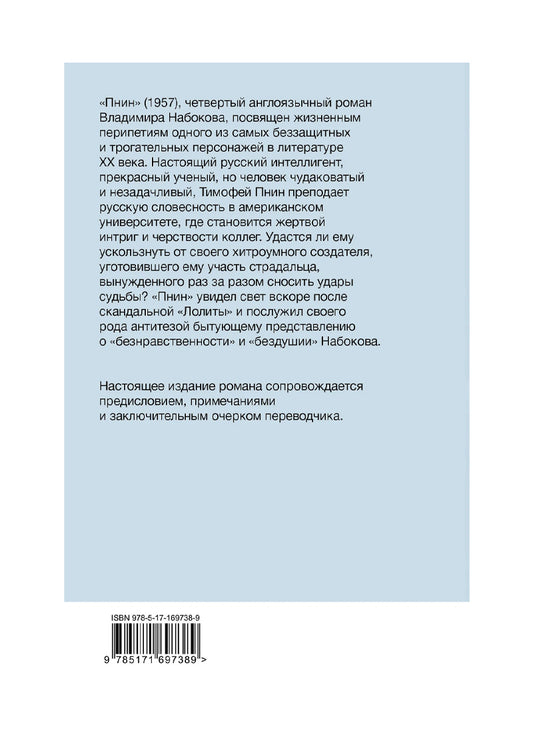 «Пнин» (1957), четвертый англоязычный роман Владимира Набокова, посвящен жизненным перипетиям одного из самых беззащитных и трогательных персонажей в литературе XX века. Настоящий русский интеллигент, прекрасный ученый, но человек чудаковатый и незадачливый, Тимофей Пнин преподает русскую словесность в американском университете, где становится жертвой интриг и черствости коллег. Удастся ли ему ускользнуть от своего хитроумного создателя, уготовившего ему участь страдальца, вынужденного раз за разом сносить удары судьбы? «Пнин» увидел свет вскоре после скандальной «Лолиты» и послужил своего рода антитезой бытующему представлению о «безнравственности» и «бездушии» Набокова.

Настоящее издание романа сопровождается предисловием, примечаниями и заключительным очерком переводчика.

ISBN 978-5-17-169738-9

9 785171 697389 >